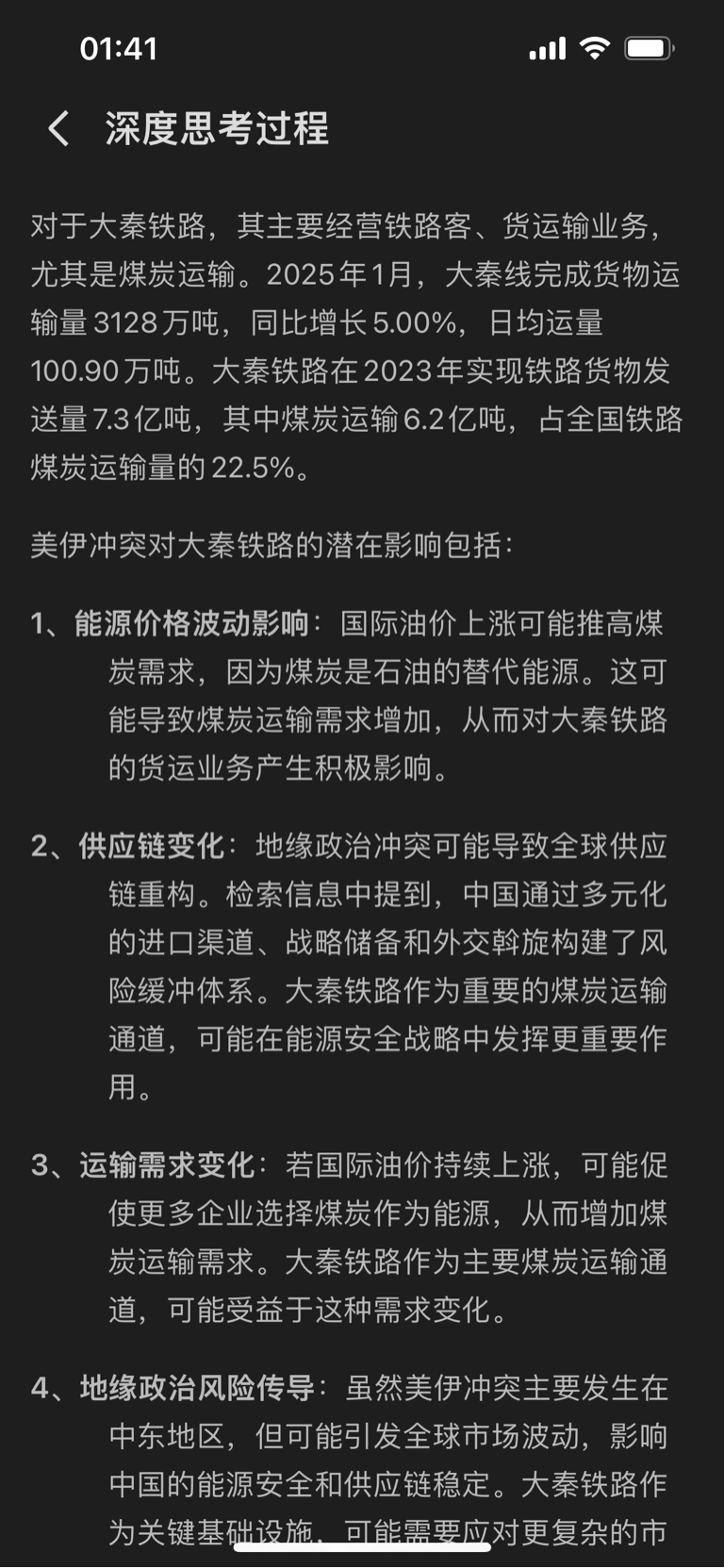 01:41

深度思考过程

对于大秦铁路，其主要经营铁路客、货运输业务，尤其是煤炭运输。2025年1月，大秦线完成货物运输量3128万吨，同比增长5.00%，日均运量100.90万吨。大秦铁路在2023年实现铁路货物发送量7.3亿吨，其中煤炭运输6.2亿吨，占全国铁路煤炭运输量的22.5%。

美伊冲突对大秦铁路的潜在影响包括：

1、能源价格波动影响：国际油价上涨可能推高煤炭需求，因为煤炭是石油的替代能源。这可能导致煤炭运输需求增加，从而对大秦铁路的货运业务产生积极影响。

2、供应链变化：地缘政治冲突可能导致全球供应链重构。检索信息中提到，中国通过多元化的进口渠道、战略储备和外交斡旋构建了风险缓冲体系。大秦铁路作为重要的煤炭运输通道，可能在能源安全战略中发挥更重要作用。

3、运输需求变化：若国际油价持续上涨，可能促使更多企业选择煤炭作为能源，从而增加煤炭运输需求。大秦铁路作为主要煤炭运输通道，可能受益于这种需求变化。

4、地缘政治风险传导：虽然美伊冲突主要发生在中东地区，但可能引发全球市场波动，影响中国的能源安全和供应链稳定。大秦铁路作为关键基础设施，可能需要应对更复杂的市